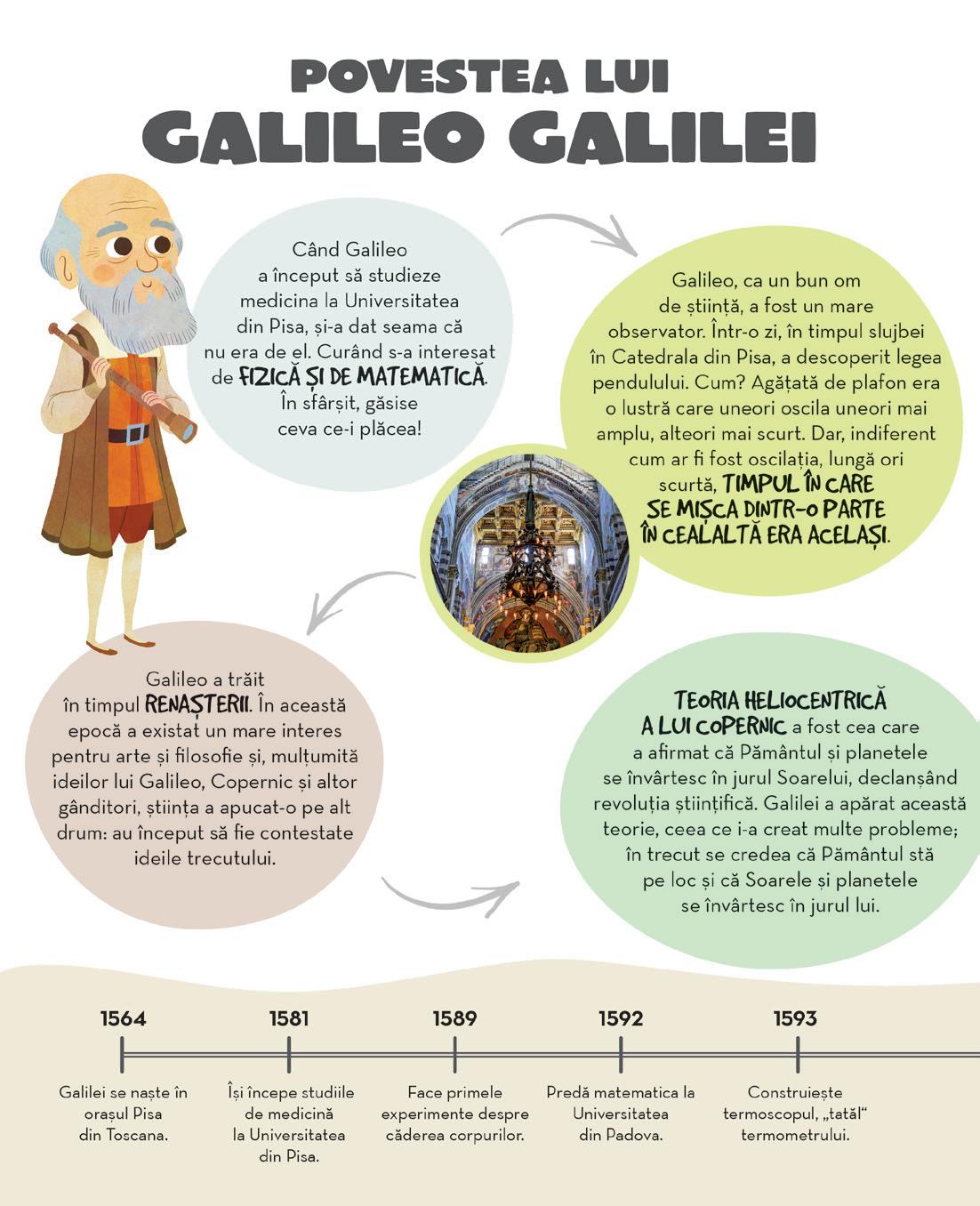 POVESTEA LUI
GALILEO GALILEI

Când Galileo a început să studieze medicina la Universitatea din Pisa, și-a dat seama că nu era de el. Curând s-a interesat de FIZICĂ ȘI DE MATEMATICĂ. În sfârșit, găsise ceva ce-i plăcea!

Galileo, ca un bun om de știință, a fost un mare observator. Într-o zi, în timpul slujbei în Catedrala din Pisa, a descoperit legea pendulului. Cum? Agățată de plafon era o lustră care uneori oscila uneori mai amplu, alteori mai scurt. Dar, indiferent cum ar fi fost oscilația, lungă ori scurtă, TIMPUL ÎN CARE SE MIȘCA DINTR-O PARTE ÎN CEALALTĂ ERA ACELAȘI.

Galileo a trăit în timpul RENAȘTERII. În această epocă a existat un mare interes pentru arte și filosofie și, mulțumită ideilor lui Galileo, Copernic și altor gânditori, știința a apucat-o pe alt drum: au început să fie contestate ideile trecutului.

TEORIA HELIOCENTRICĂ A LUI COPERNIC a fost cea care a afirmat că Pământul și planetele se învârtesc în jurul Soarelui, declanșând revoluția științifică. Galilei a apărat această teorie, ceea ce i-a creat multe probleme; în trecut se credea că Pământul stă pe loc și că Soarele și planetele se învârtesc în jurul lui.

1564
Galilei se naște în orașul Pisa din Toscana.

1581
Își începe studiile de medicină la Universitatea din Pisa.

1589
Face primele experimente despre căderea corpurilor.

1592
Predă matematica la Universitatea din Padova.

1593
Construiește termoscopul, „tatăl“ termometrului.